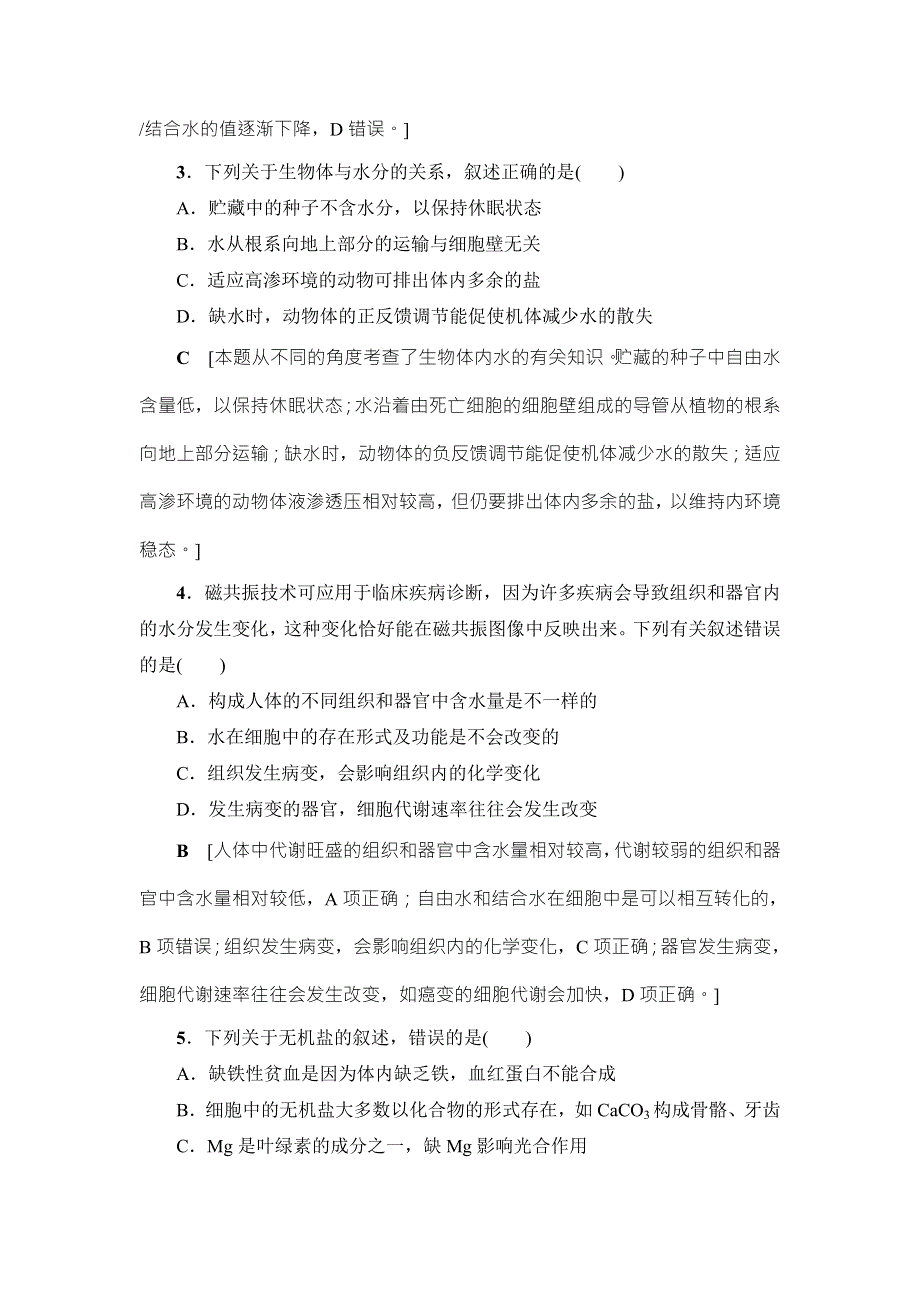 /结合水的值逐渐下降，D 错误。]

3．下列关于生物体与水分的关系，叙述正确的是(　　)

A．贮藏中的种子不含水分，以保持休眠状态

B．水从根系向地上部分的运输与细胞壁无关

C．适应高渗环境的动物可排出体内多余的盐

D．缺水时，动物体的正反馈调节能促使机体减少水的散失

C　[本题从不同的角度考查了生物体内水的有关知识。贮藏的种子中自由水含量低，以保持休眠状态；水沿着由死亡细胞的细胞壁组成的导管从植物的根系向地上部分运输；缺水时，动物体的负反馈调节能促使机体减少水的散失；适应高渗环境的动物体液渗透压相对较高，但仍要排出体内多余的盐，以维持内环境稳态。]

4．磁共振技术可应用于临床疾病诊断，因为许多疾病会导致组织和器官内的水分发生变化，这种变化恰好能在磁共振图像中反映出来。下列有关叙述错误的是(　　)

A．构成人体的不同组织和器官中含水量是不一样的

B．水在细胞中的存在形式及功能是不会改变的

C．组织发生病变，会影响组织内的化学变化

D．发生病变的器官，细胞代谢速率往往会发生改变

B　[人体中代谢旺盛的组织和器官中含水量相对较高，代谢较弱的组织和器官中含水量相对较低，A 项正确；自由水和结合水在细胞中是可以相互转化的，B 项错误；组织发生病变，会影响组织内的化学变化，C 项正确；器官发生病变，细胞代谢速率往往会发生改变，如癌变的细胞代谢会加快，D 项正确。]

5．下列关于无机盐的叙述，错误的是(　　)

A．缺铁性贫血是因为体内缺乏铁，血红蛋白不能合成

B．细胞中的无机盐大多数以化合物的形式存在，如 $CaCO_3$ 构成骨骼、牙齿

C．Mg 是叶绿素的成分之一，缺 Mg 影响光合作用